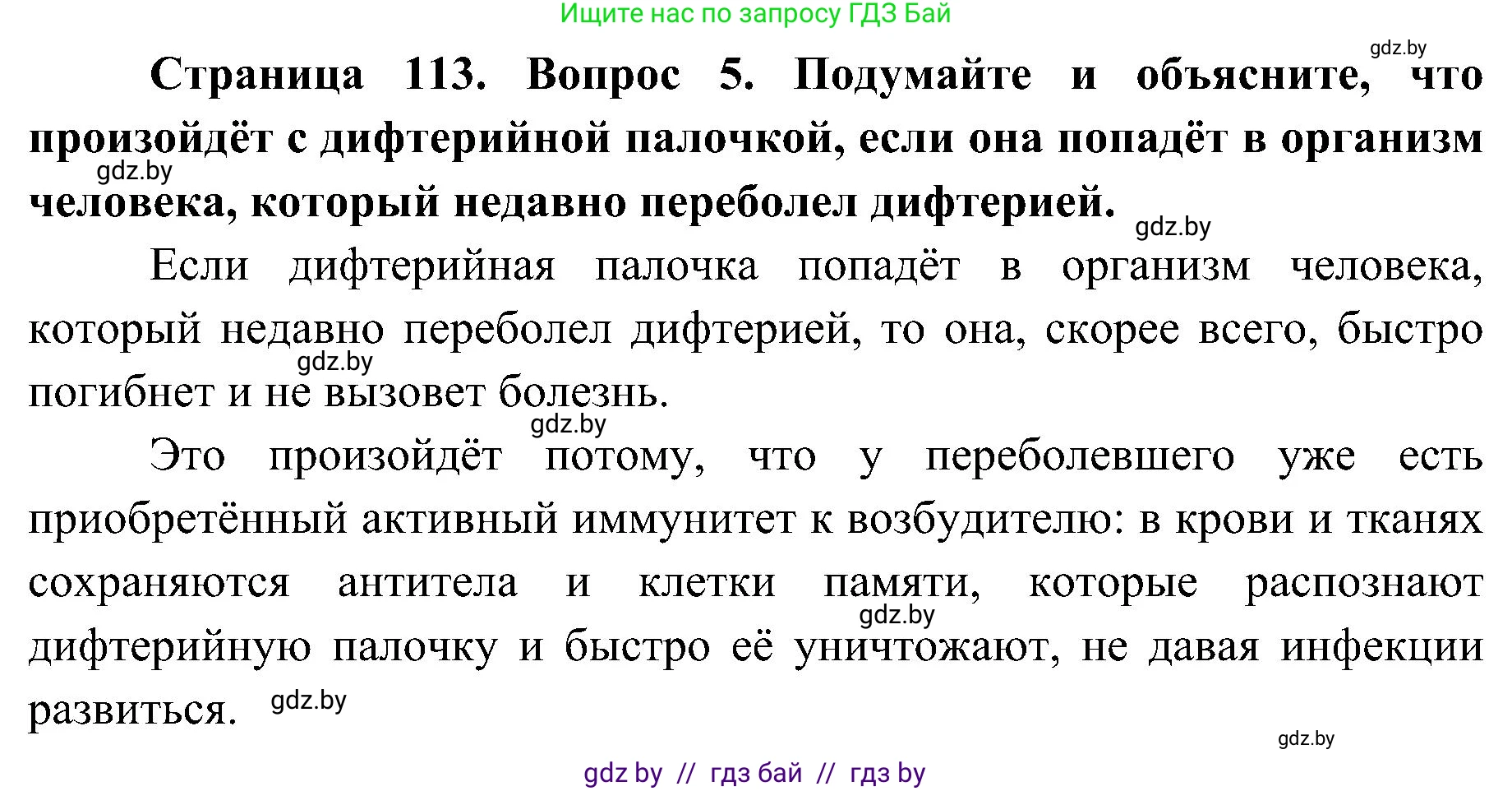 Ищите нас по запросу ГДЗ Бай

gdz.by

**Страница 113. Вопрос 5. Подумайте и объясните, что произойдёт с дифтерийной палочкой, если она попадёт в организм человека, который недавно переболел дифтерией.**

gdz.by

gdz.by

Если дифтерийная палочка попадёт в организм человека, который недавно переболел дифтерией, то она, скорее всего, быстро погибнет и не вызовет болезнь.

gdz.by

gdz.by

Это произойдёт потому, что у переболевшего уже есть приобретённый активный иммунитет к возбудителю: в крови и тканях сохраняются антитела и клетки памяти, которые распознают дифтерийную палочку и быстро её уничтожают, не давая инфекции развиться.

gdz.by

gdz.by

gdz.by

gdz by // гдз бай // гдз by